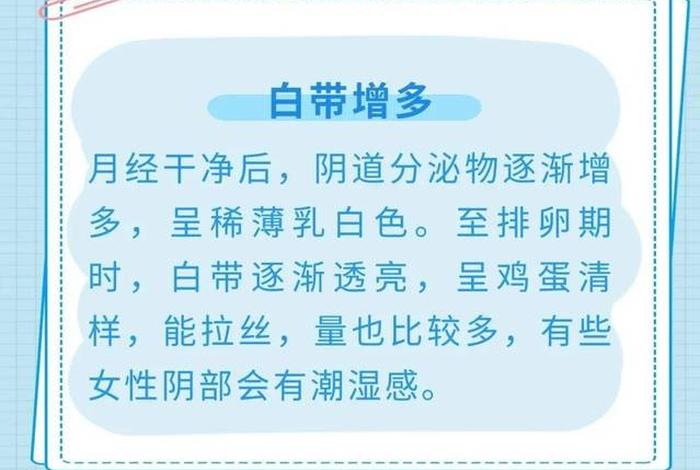 白带增多

月经干净后，阴道分泌物逐渐增多，呈稀薄乳白色。至排卵期时，白带逐渐透亮，呈鸡蛋清样，能拉丝，量也比较多，有些女性阴部会有潮湿感。